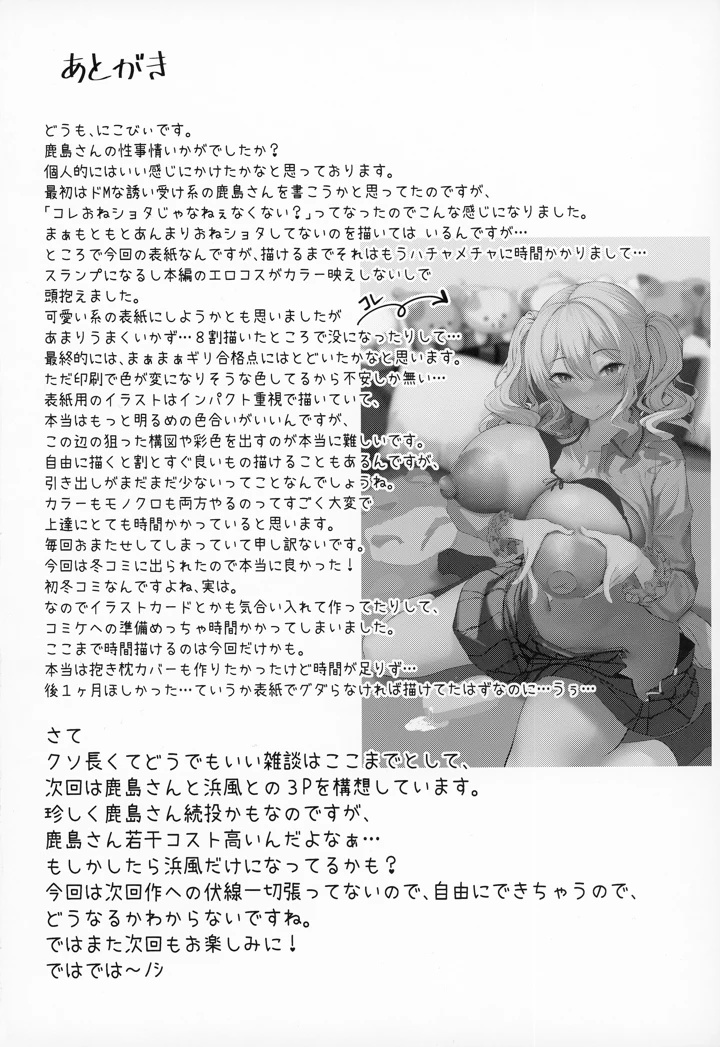 あとがき

どうも、にこびぃです。
鹿島さんの性事情いかがでしたか？
個人的にはいい感じにかけたかなと思っております。
最初はドMな誘い受け系の鹿島さんを書こうかと思ってたのですが、
「コレおねショタじゃなねぇなくない？」ってなったのでこんな感じになりました。
まぁもともとあんまりおねショタしてないのを描いては いるんですが…
ところで今回の表紙なんですが、描けるまでそれはもうハチャメチャに時間かかりまして…
スランプになるし本編のエロコスがカラー映えしないしで
頭抱えました。
可愛い系の表紙にしようかとも思いましたが
あまりうまくいかず…８割描いたところで没になったりして…
最終的には、まぁまぁギリ合格点にはとどいたかなと思います。
ただ印刷で色が変になりそうな色してるから不安しか無い…
表紙用のイラストはインパクト重視で描いていて、
本当はもっと明るめの色合いがいいんですが、
この辺の狙った構図や彩色を出すのが本当に難しいです。
自由に描くと割とすぐ良いもの描けることもあるんですが、
引き出しがまだまだ少ないってことなんでしょうね。
カラーもモノクロも両方やるのってすごく大変で
上達にとても時間かかっていると思います。
毎回おまたせしてしまっていて申し訳ないです。
今回は冬コミに出られたので本当に良かった！
初冬コミなんですよね、実は。
なのでイラストカードとかも気合い入れて作ってたりして、
コミケへの準備めっちゃ時間かかってしまいました。
ここまで時間描けるのは今回だけかも。
本当は抱き枕カバーも作りたかったけど時間が足りず…
後１ヶ月ほしかった…ていうか表紙でグダらなければ描けてたはずなのに…うぅ…

コレ

さて
クソ長くてどうでもいい雑談はここまでとして、
次回は鹿島さんと浜風との３Ｐを構想しています。
珍しく鹿島さん続投かもなのですが、
鹿島さん若干コスト高いんだよなぁ…
もしかしたら浜風だけになってるかも？
今回は次回作への伏線一切張ってないので、自由にできちゃうので、
どうなるかわからないですね。
ではまた次回もお楽しみに！
ではでは～ノシ